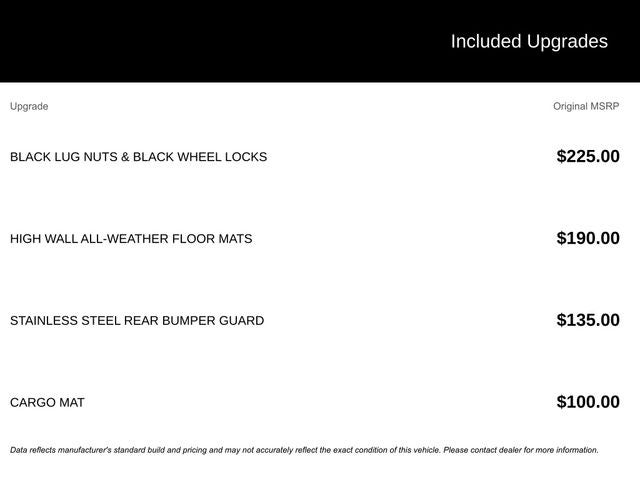 Included Upgrades

| Upgrade | Original MSRP |
|---|---|
| BLACK LUG NUTS & BLACK WHEEL LOCKS | $225.00 |
| HIGH WALL ALL-WEATHER FLOOR MATS | $190.00 |
| STAINLESS STEEL REAR BUMPER GUARD | $135.00 |
| CARGO MAT | $100.00 |

Data reflects manufacturer's standard build and pricing and may not accurately reflect the exact condition of this vehicle. Please contact dealer for more information.